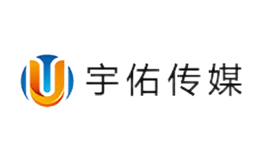 宇佑传媒